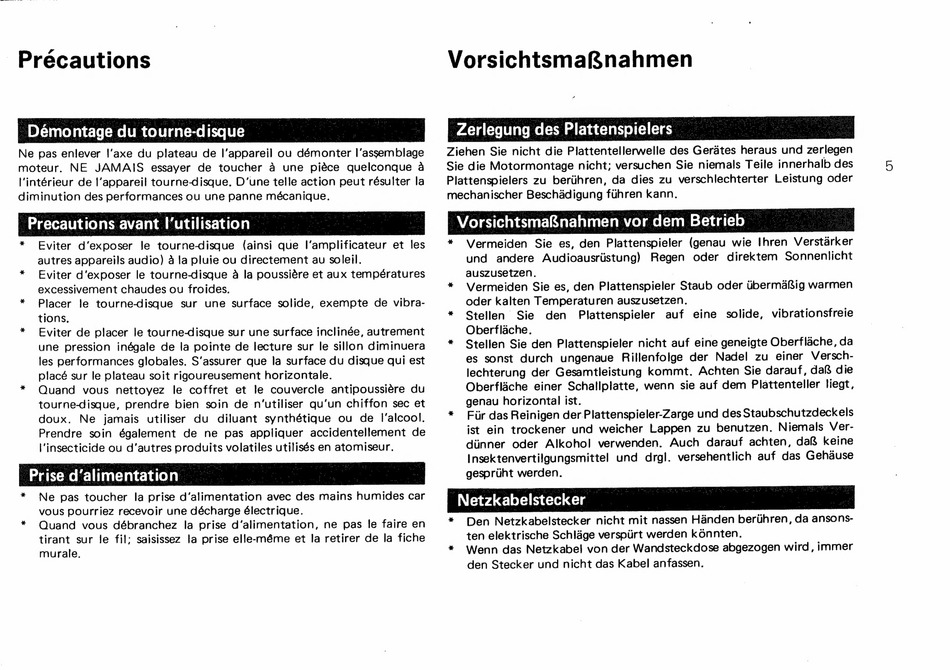 Précautions

Démontage du tourne-disque

Ne pas enlever l'axe du plateau de l'appareil ou démonter l'assemblage moteur. NE JAMAIS essayer de toucher à une pièce quelconque à l'intérieur de l'appareil tourne-disque. D'une telle action peut résulter la diminution des performances ou une panne mécanique.

Precautions avant l'utilisation

* Eviter d'exposer le tourne-disque (ainsi que l'amplificateur et les autres appareils audio) à la pluie ou directement au soleil.
* Eviter d'exposer le tourne-disque à la poussière et aux températures excessivement chaudes ou froides.
* Placer le tourne-disque sur une surface solide, exempte de vibrations.
* Eviter de placer le tourne-disque sur une surface inclinée, autrement une pression inégale de la pointe de lecture sur le sillon diminuera les performances globales. S'assurer que la surface du disque qui est placé sur le plateau soit rigoureusement horizontale.
* Quand vous nettoyez le coffret et le couvercle antipoussière du tourne-disque, prendre bien soin de n'utiliser qu'un chiffon sec et doux. Ne jamais utiliser du diluant synthétique ou de l'alcool. Prendre soin également de ne pas appliquer accidentellement de l'insecticide ou d'autres produits volatiles utilisés en atomiseur.

Prise d'alimentation

* Ne pas toucher la prise d'alimentation avec des mains humides car vous pourriez recevoir une décharge électrique.
* Quand vous débranchez la prise d'alimentation, ne pas le faire en tirant sur le fil; saisissez la prise elle-même et la retirer de la fiche murale.

Vorsichtsmaßnahmen

Zerlegung des Plattenspielers

Ziehen Sie nicht die Plattentellerwelle des Gerätes heraus und zerlegen Sie die Motormontage nicht; versuchen Sie niemals Teile innerhalb des Plattenspielers zu berühren, da dies zu verschlechterter Leistung oder mechanischer Beschädigung führen kann.

Vorsichtsmaßnahmen vor dem Betrieb

* Vermeiden Sie es, den Plattenspieler (genau wie Ihren Verstärker und andere Audioausrüstung) Regen oder direktem Sonnenlicht auszusetzen.
* Vermeiden Sie es, den Plattenspieler Staub oder übermäßig warmen oder kalten Temperaturen auszusetzen.
* Stellen Sie den Plattenspieler auf eine solide, vibrationsfreie Oberfläche.
* Stellen Sie den Plattenspieler nicht auf eine geneigte Oberfläche, da es sonst durch ungenaue Rillenfolge der Nadel zu einer Verschlechterung der Gesamtleistung kommt. Achten Sie darauf, daß die Oberfläche einer Schallplatte, wenn sie auf dem Plattenteller liegt, genau horizontal ist.
* Für das Reinigen der Plattenspieler-Zarge und des Staubschutzdeckels ist ein trockener und weicher Lappen zu benutzen. Niemals Verdünner oder Alkohol verwenden. Auch darauf achten, daß keine Insektenvertilgungsmittel und drgl. versehentlich auf das Gehäuse gesprüht werden.

Netzkabelstecker

* Den Netzkabelstecker nicht mit nassen Händen berühren, da ansonsten elektrische Schläge verspürt werden könnten.
* Wenn das Netzkabel von der Wandsteckdose abgezogen wird, immer den Stecker und nicht das Kabel anfassen.

5